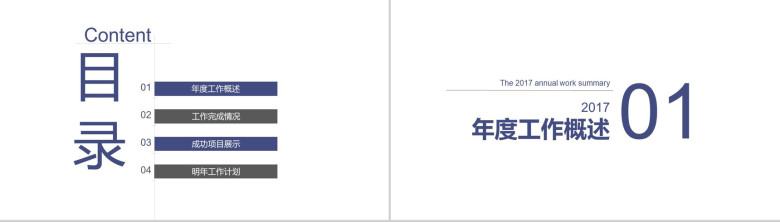 Content

目录

01 年度工作概述

02 工作完成情况

03 成功项目展示

04 明年工作计划

The 2017 annual work summary

2017

年度工作概述

01